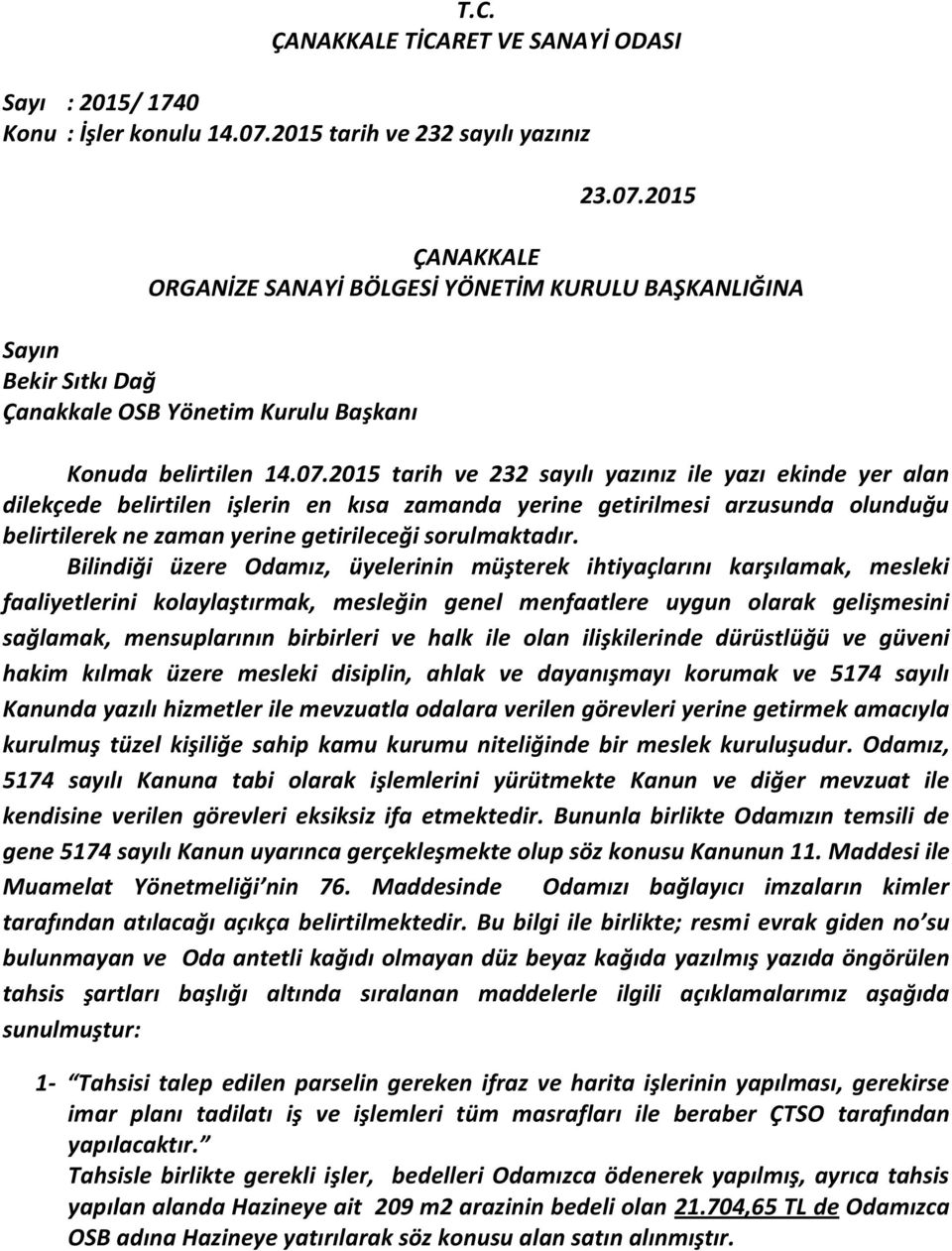 T.C.
ÇANAKKALE TİCARET VE SANAYİ ODASI

Sayı : 2015/ 1740
Konu : İşler konulu 14.07.2015 tarih ve 232 sayılı yazınız

23.07.2015

ÇANAKKALE
ORGANİZE SANAYİ BÖLGESİ YÖNETİM KURULU BAŞKANLIĞINA

Sayın
Bekir Sıtkı Dağ
Çanakkale OSB Yönetim Kurulu Başkanı

Konuda belirtilen 14.07.2015 tarih ve 232 sayılı yazınız ile yazı ekinde yer alan dilekçede belirtilen işlerin en kısa zamanda yerine getirilmesi arzusunda olunduğu belirtilerek ne zaman yerine getirileceği sorulmaktadır.

Bilindiği üzere Odamız, üyelerinin müşterek ihtiyaçlarını karşılamak, mesleki faaliyetlerini kolaylaştırmak, mesleğin genel menfaatlere uygun olarak gelişmesini sağlamak, mensuplarının birbirleri ve halk ile olan ilişkilerinde dürüstlüğü ve güveni hakim kılmak üzere mesleki disiplin, ahlak ve dayanışmayı korumak ve 5174 sayılı Kanunda yazılı hizmetler ile mevzuatla odalara verilen görevleri yerine getirmek amacıyla kurulmuş tüzel kişiliğe sahip kamu kurumu niteliğinde bir meslek kuruluşudur. Odamız, 5174 sayılı Kanuna tabi olarak işlemlerini yürütmekte Kanun ve diğer mevzuat ile kendisine verilen görevleri eksiksiz ifa etmektedir. Bununla birlikte Odamızın temsili de gene 5174 sayılı Kanun uyarınca gerçekleşmekte olup söz konusu Kanunun 11. Maddesi ile Muamelat Yönetmeliği'nin 76. Maddesinde Odamızı bağlayıcı imzaların kimler tarafından atılacağı açıkça belirtilmektedir. Bu bilgi ile birlikte; resmi evrak giden no'su bulunmayan ve Oda antetli kağıdı olmayan düz beyaz kağıda yazılmış yazıda öngörülen tahsis şartları başlığı altında sıralanan maddelerle ilgili açıklamalarımız aşağıda sunulmuştur:

1- "Tahsisi talep edilen parselin gereken ifraz ve harita işlerinin yapılması, gerekirse imar planı tadilatı iş ve işlemleri tüm masrafları ile beraber ÇTSO tarafından yapılacaktır."
Tahsisle birlikte gerekli işler, bedelleri Odamızca ödenerek yapılmış, ayrıca tahsis yapılan alanda Hazineye ait 209 m2 arazinin bedeli olan 21.704,65 TL de Odamızca OSB adına Hazineye yatırılarak söz konusu alan satın alınmıştır.